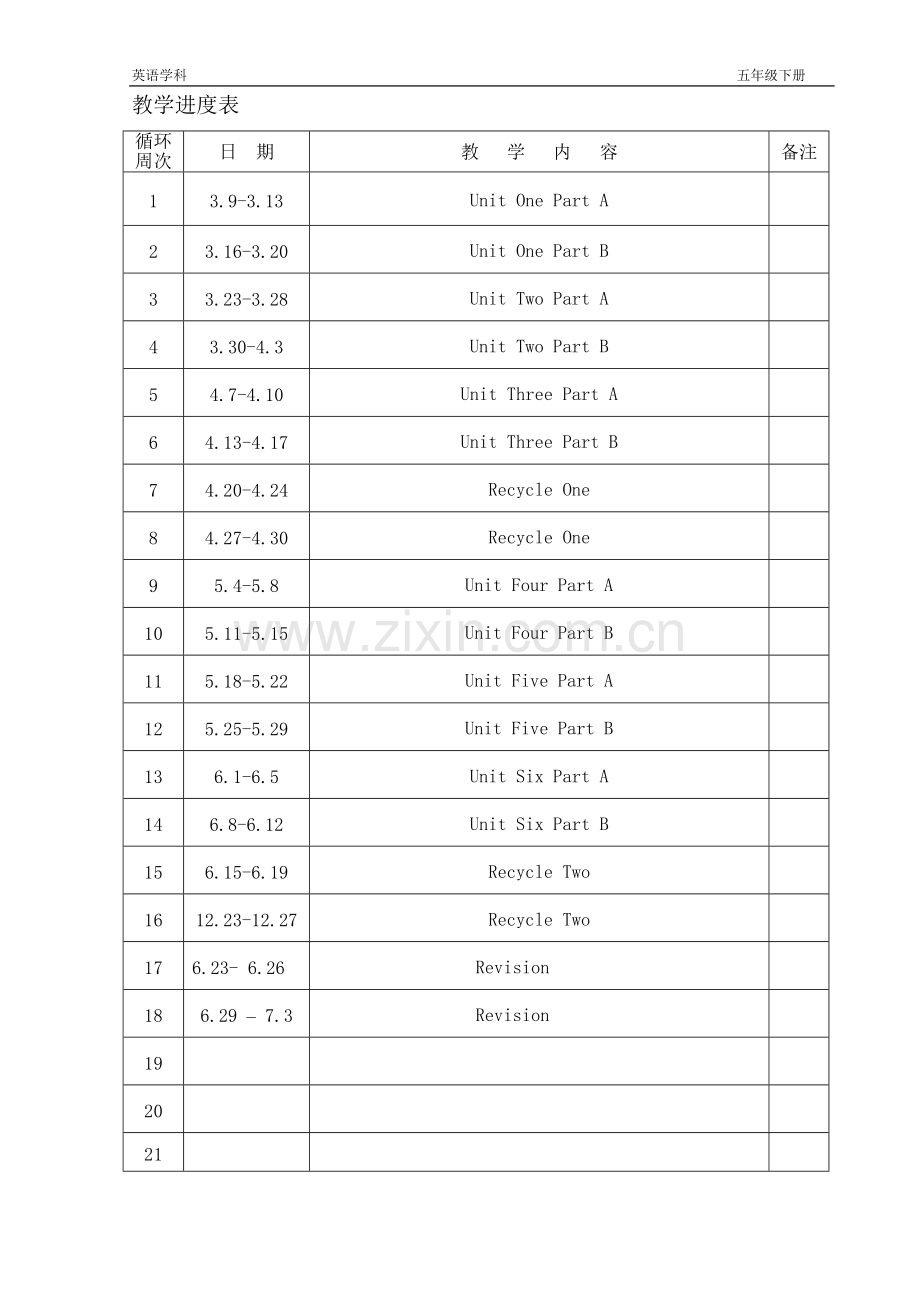 英语学科 五年级下册

教学进度表

| 循环周次 | 日 期 | 教 学 内 容 | 备注 |
|---|---|---|---|
| 1 | 3.9-3.13 | Unit One Part A | |
| 2 | 3.16-3.20 | Unit One Part B | |
| 3 | 3.23-3.28 | Unit Two Part A | |
| 4 | 3.30-4.3 | Unit Two Part B | |
| 5 | 4.7-4.10 | Unit Three Part A | |
| 6 | 4.13-4.17 | Unit Three Part B | |
| 7 | 4.20-4.24 | Recycle One | |
| 8 | 4.27-4.30 | Recycle One | |
| 9 | 5.4-5.8 | Unit Four Part A | |
| 10 | 5.11-5.15 | Unit Four Part B | |
| 11 | 5.18-5.22 | Unit Five Part A | |
| 12 | 5.25-5.29 | Unit Five Part B | |
| 13 | 6.1-6.5 | Unit Six Part A | |
| 14 | 6.8-6.12 | Unit Six Part B | |
| 15 | 6.15-6.19 | Recycle Two | |
| 16 | 12.23-12.27 | Recycle Two | |
| 17 | 6.23- 6.26 | Revision | |
| 18 | 6.29 – 7.3 | Revision | |
| 19 | | | |
| 20 | | | |
| 21 | | | |

www.zixin.com.cn